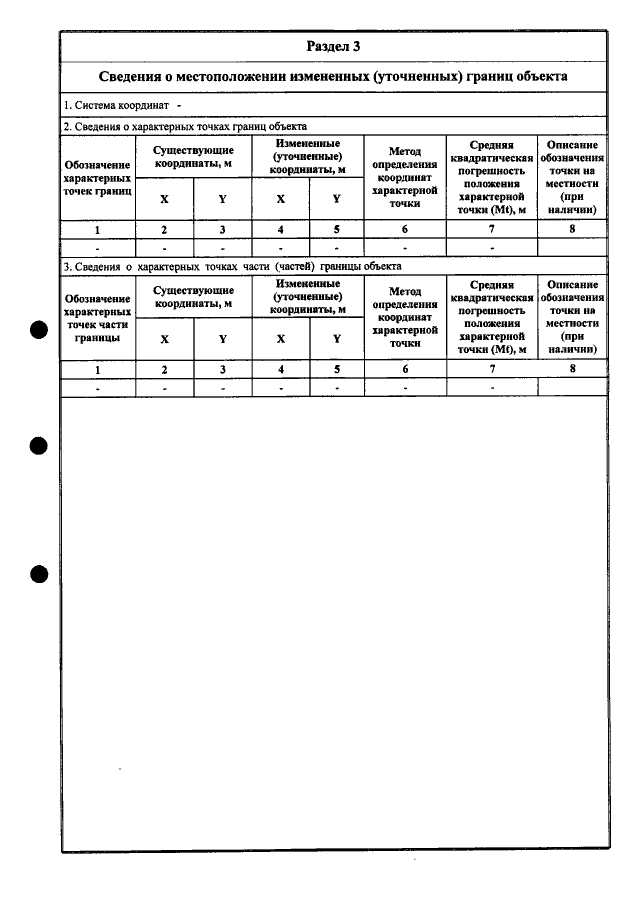 Раздел 3

Сведения о местоположении измененных (уточненных) границ объекта

1. Система координат -

2. Сведения о характерных точках границ объекта

| Обозначение характерных точек границ | Существующие координаты, м | | Измененные (уточненные) координаты, м | | Метод определения координат характерной точки | Средняя квадратическая погрешность положения характерной точки (Mt), м | Описание обозначения точки на местности (при наличии) |
|---|---|---|---|---|---|---|---|
| | X | Y | X | Y | | | |
| 1 | 2 | 3 | 4 | 5 | 6 | 7 | 8 |
| - | - | - | - | - | - | - | |

3. Сведения о характерных точках части (частей) границы объекта

| Обозначение характерных точек части границы | Существующие координаты, м | | Измененные (уточненные) координаты, м | | Метод определения координат характерной точки | Средняя квадратическая погрешность положения характерной точки (Mt), м | Описание обозначения точки на местности (при наличии) |
|---|---|---|---|---|---|---|---|
| | X | Y | X | Y | | | |
| 1 | 2 | 3 | 4 | 5 | 6 | 7 | 8 |
| - | - | - | - | - | - | - | |